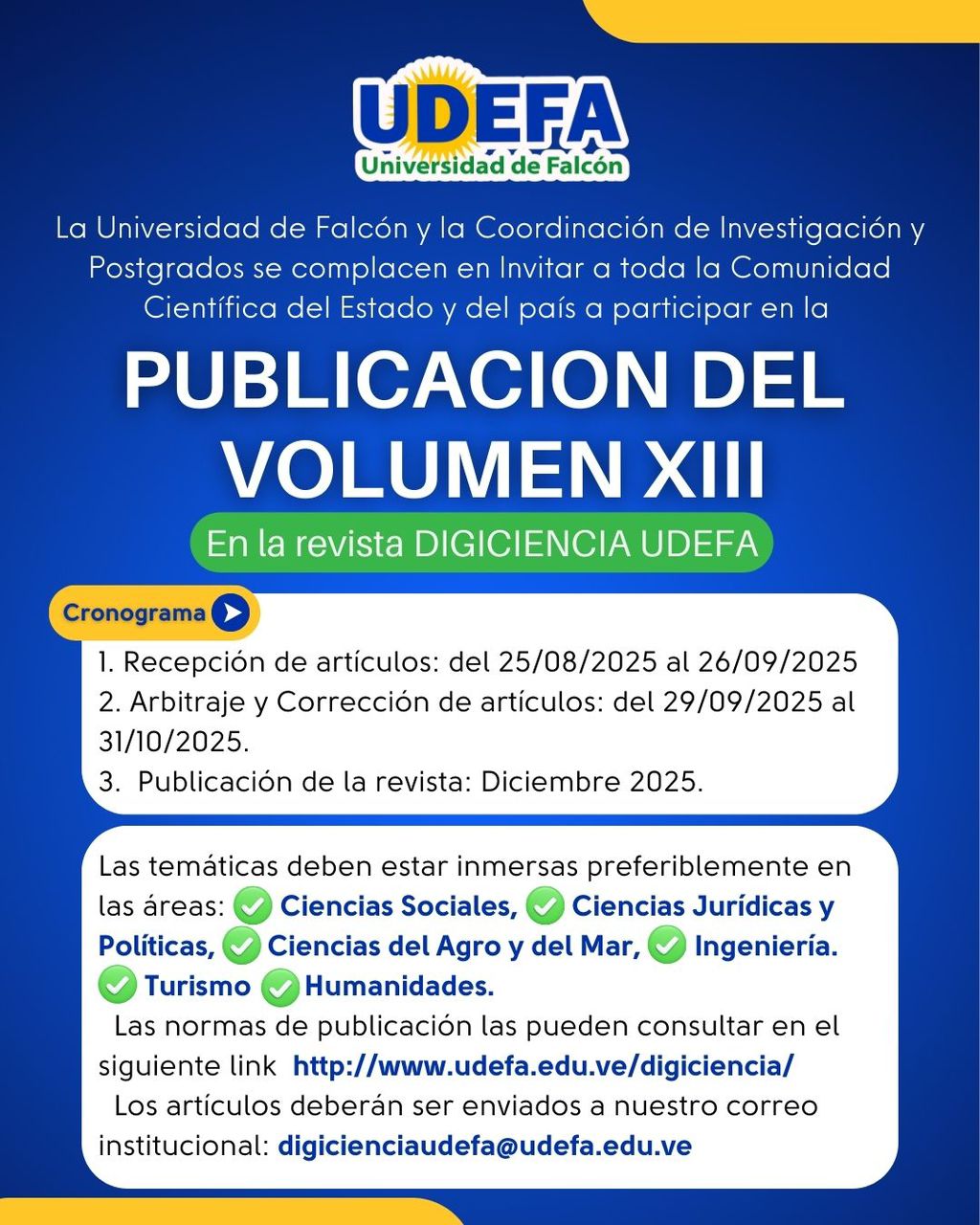 UDEFA
Universidad de Falcón

La Universidad de Falcón y la Coordinación de Investigación y Postgrados se complacen en Invitar a toda la Comunidad Científica del Estado y del país a participar en la

PUBLICACION DEL VOLUMEN XIII

En la revista DIGICIENCIA UDEFA

Cronograma

1. Recepción de artículos: del 25/08/2025 al 26/09/2025
2. Arbitraje y Corrección de artículos: del 29/09/2025 al 31/10/2025.
3. Publicación de la revista: Diciembre 2025.

Las temáticas deben estar inmersas preferiblemente en las áreas: ✅ Ciencias Sociales, ✅ Ciencias Jurídicas y Políticas, ✅ Ciencias del Agro y del Mar, ✅ Ingeniería. ✅ Turismo ✅ Humanidades.
Las normas de publicación las pueden consultar en el siguiente link http://www.udefa.edu.ve/digiciencia/
Los artículos deberán ser enviados a nuestro correo institucional: digicienciaudefa@udefa.edu.ve